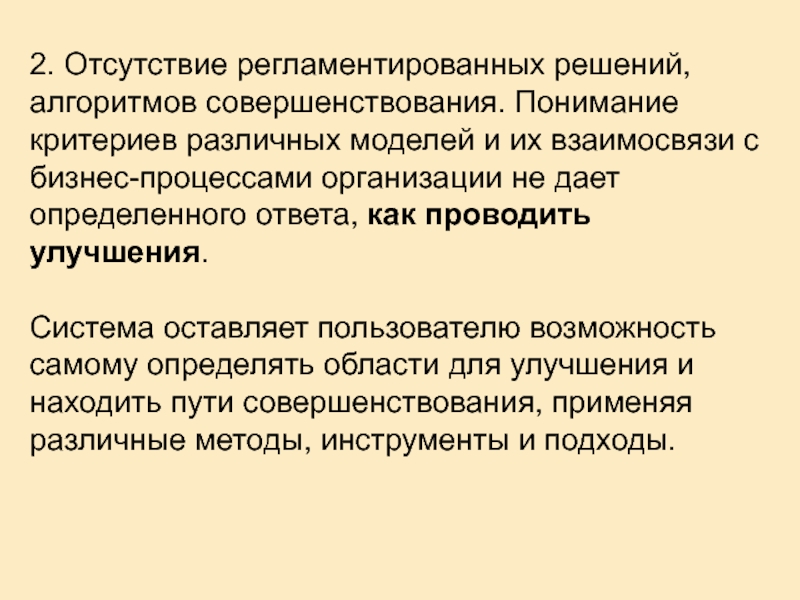 2. Отсутствие регламентированных решений, алгоритмов совершенствования. Понимание критериев различных моделей и их взаимосвязи с бизнес-процессами организации не дает определенного ответа, как проводить улучшения.

Система оставляет пользователю возможность самому определять области для улучшения и находить пути совершенствования, применяя различные методы, инструменты и подходы.